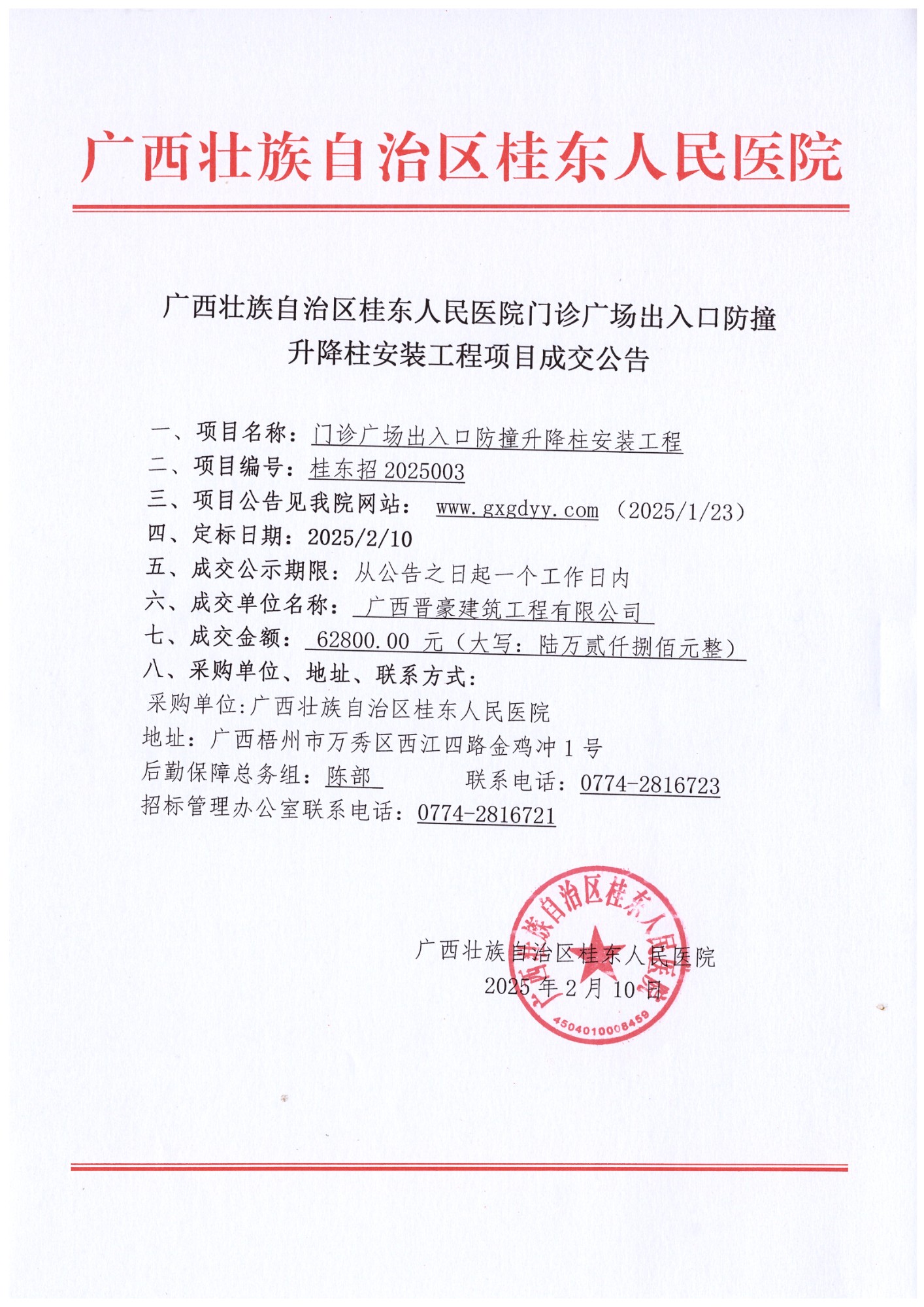 广西壮族自治区桂东人民医院

广西壮族自治区桂东人民医院门诊广场出入口防撞升降柱安装工程项目成交公告

一、项目名称：门诊广场出入口防撞升降柱安装工程
二、项目编号：桂东招 2025003
三、项目公告见我院网站： www.gxgdyy.com （2025/1/23）
四、定标日期：2025/2/10
五、成交公示期限：从公告之日起一个工作日内
六、成交单位名称： 广西晋豪建筑工程有限公司
七、成交金额： 62800.00 元（大写：陆万贰仟捌佰元整）
八、采购单位、地址、联系方式：
采购单位:广西壮族自治区桂东人民医院
地址：广西梧州市万秀区西江四路金鸡冲 1 号
后勤保障总务组：陈部 联系电话：0774-2816723
招标管理办公室联系电话：0774-2816721

广西壮族自治区桂东人民医院
2025 年 2 月 10 日

广西壮族自治区桂东人民医院
4504010008459